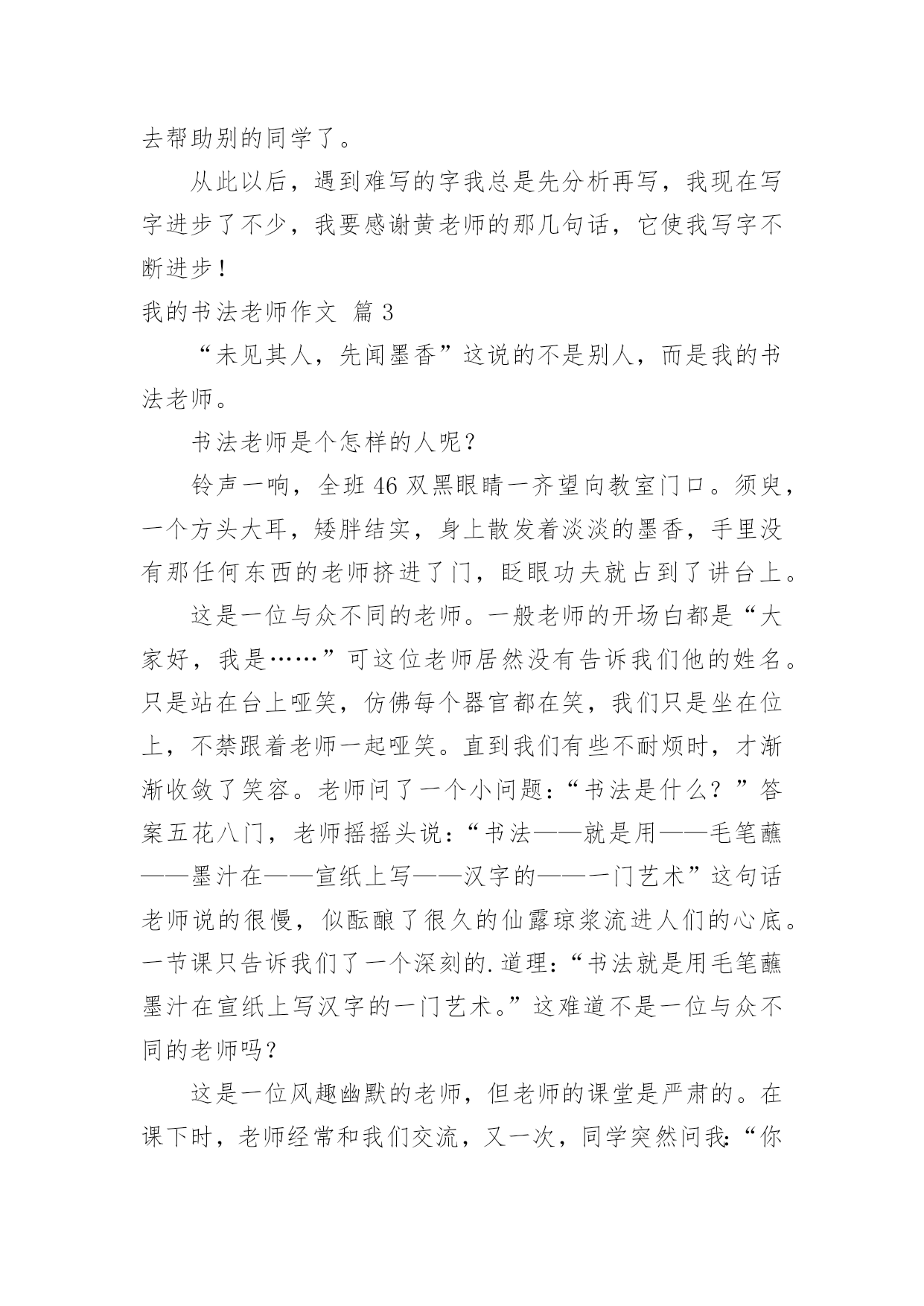 去帮助别的同学了。

从此以后，遇到难写的字我总是先分析再写，我现在写字进步了不少，我要感谢黄老师的那几句话，它使我写字不断进步！

我的书法老师作文 篇3

“未见其人，先闻墨香”这说的不是别人，而是我的书法老师。

书法老师是个怎样的人呢？

铃声一响，全班46双黑眼睛一齐望向教室门口。须臾，一个方头大耳，矮胖结实，身上散发着淡淡的墨香，手里没有那任何东西的老师挤进了门，眨眼功夫就占到了讲台上。

这是一位与众不同的老师。一般老师的开场白都是“大家好，我是……”可这位老师居然没有告诉我们他的姓名。只是站在台上哑笑，仿佛每个器官都在笑，我们只是坐在位上，不禁跟着老师一起哑笑。直到我们有些不耐烦时，才渐渐收敛了笑容。老师问了一个小问题：“书法是什么？”答案五花八门，老师摇摇头说：“书法——就是用——毛笔蘸——墨汁在——宣纸上写——汉字的——一门艺术”这句话老师说的很慢，似酝酿了很久的仙露琼浆流进人们的心底。一节课只告诉我们了一个深刻的.道理：“书法就是用毛笔蘸墨汁在宣纸上写汉字的一门艺术。”这难道不是一位与众不同的老师吗？

这是一位风趣幽默的老师，但老师的课堂是严肃的。在课下时，老师经常和我们交流，又一次，同学突然问我：“你